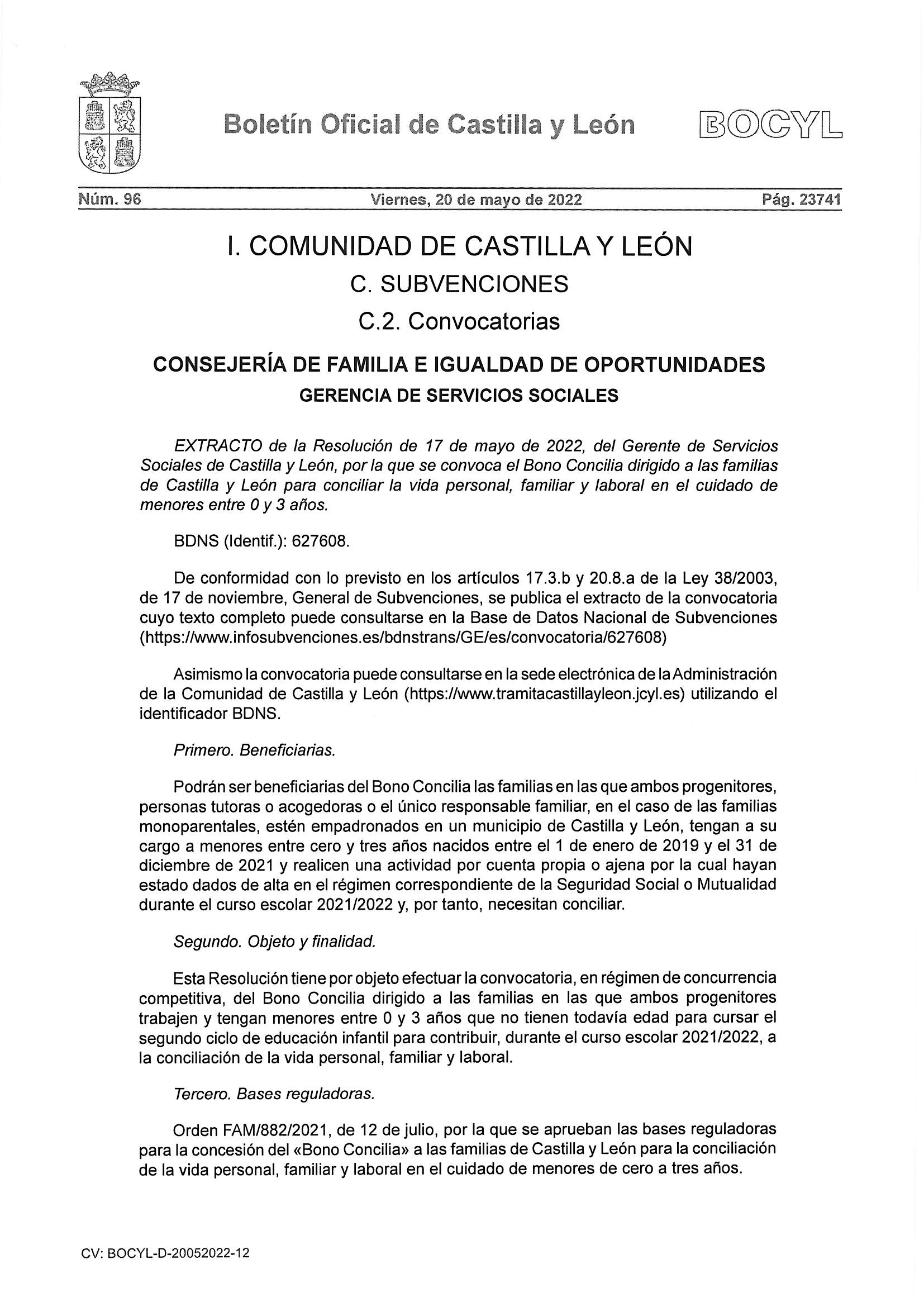 Boletín Oficial de Castilla y León

BOCYL

Núm. 96

Viernes, 20 de mayo de 2022

Pág. 23741

I. COMUNIDAD DE CASTILLA Y LEÓN

C. SUBVENCIONES

C.2. Convocatorias

CONSEJERÍA DE FAMILIA E IGUALDAD DE OPORTUNIDADES

GERENCIA DE SERVICIOS SOCIALES

EXTRACTO de la Resolución de 17 de mayo de 2022, del Gerente de Servicios Sociales de Castilla y León, por la que se convoca el Bono Concilia dirigido a las familias de Castilla y León para conciliar la vida personal, familiar y laboral en el cuidado de menores entre 0 y 3 años.

BDNS (Identif.): 627608.

De conformidad con lo previsto en los artículos 17.3.b y 20.8.a de la Ley 38/2003, de 17 de noviembre, General de Subvenciones, se publica el extracto de la convocatoria cuyo texto completo puede consultarse en la Base de Datos Nacional de Subvenciones (https://www.infosubvenciones.es/bdnstrans/GE/es/convocatoria/627608)

Asimismo la convocatoria puede consultarse en la sede electrónica de la Administración de la Comunidad de Castilla y León (https://www.tramitacastillayleon.jcyl.es) utilizando el identificador BDNS.

Primero. Beneficiarias.

Podrán ser beneficiarias del Bono Concilia las familias en las que ambos progenitores, personas tutoras o acogedoras o el único responsable familiar, en el caso de las familias monoparentales, estén empadronados en un municipio de Castilla y León, tengan a su cargo a menores entre cero y tres años nacidos entre el 1 de enero de 2019 y el 31 de diciembre de 2021 y realicen una actividad por cuenta propia o ajena por la cual hayan estado dados de alta en el régimen correspondiente de la Seguridad Social o Mutualidad durante el curso escolar 2021/2022 y, por tanto, necesitan conciliar.

Segundo. Objeto y finalidad.

Esta Resolución tiene por objeto efectuar la convocatoria, en régimen de concurrencia competitiva, del Bono Concilia dirigido a las familias en las que ambos progenitores trabajen y tengan menores entre 0 y 3 años que no tienen todavía edad para cursar el segundo ciclo de educación infantil para contribuir, durante el curso escolar 2021/2022, a la conciliación de la vida personal, familiar y laboral.

Tercero. Bases reguladoras.

Orden FAM/882/2021, de 12 de julio, por la que se aprueban las bases reguladoras para la concesión del «Bono Concilia» a las familias de Castilla y León para la conciliación de la vida personal, familiar y laboral en el cuidado de menores de cero a tres años.

CV: BOCYL-D-20052022-12